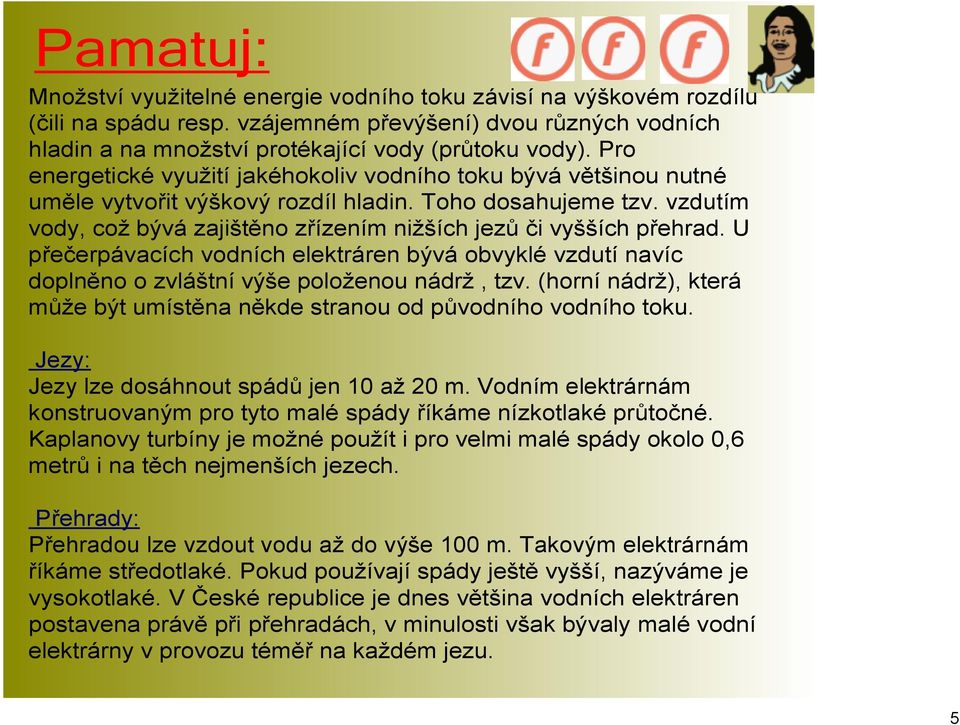 Pamatuj:

f f f

Množství využitelné energie vodního toku závisí na výškovém rozdílu (čili na spádu resp. vzájemném převýšení) dvou různých vodních hladin a na množství protékající vody (průtoku vody). Pro energetické využití jakéhokoliv vodního toku bývá většinou nutné uměle vytvořit výškový rozdíl hladin. Toho dosahujeme tzv. vzdutím vody, což bývá zajištěno zřízením nižších jezů či vyšších přehrad. U přečerpávacích vodních elektráren bývá obvyklé vzdutí navíc doplněno o zvláštní výše položenou nádrž , tzv. (horní nádrž), která může být umístěna někde stranou od původního vodního toku.

Jezy:
Jezy lze dosáhnout spádů jen 10 až 20 m. Vodním elektrárnám konstruovaným pro tyto malé spády říkáme nízkotlaké průtočné. Kaplanovy turbíny je možné použít i pro velmi malé spády okolo 0,6 metrů i na těch nejmenších jezech.

Přehrady:
Přehradou lze vzdout vodu až do výše 100 m. Takovým elektrárnám říkáme středotlaké. Pokud používají spády ještě vyšší, nazýváme je vysokotlaké. V České republice je dnes většina vodních elektráren postavena právě při přehradách, v minulosti však bývaly malé vodní elektrárny v provozu téměř na každém jezu.

5